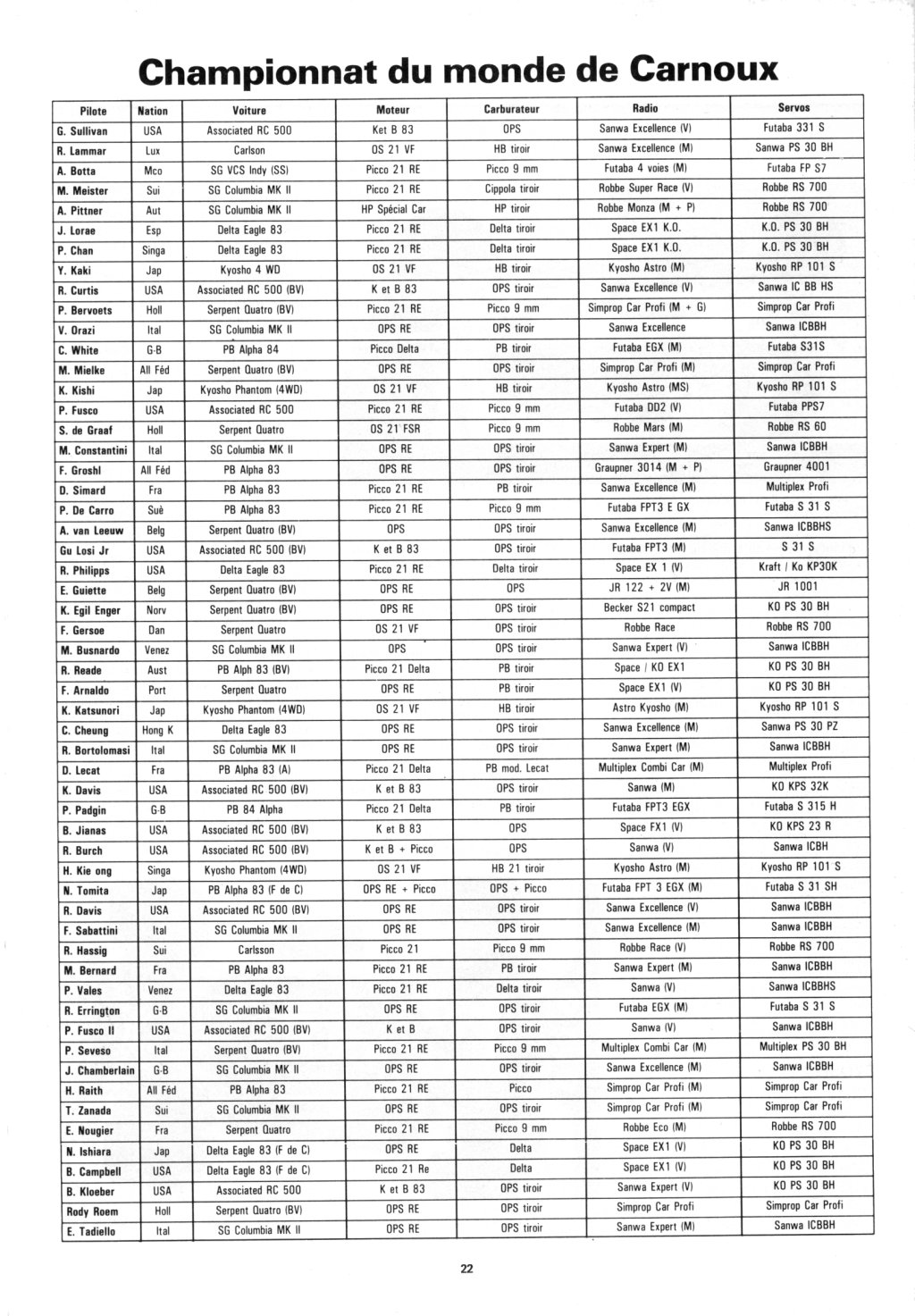 Championnat du monde de Carnoux

| Pilote | Nation | Voiture | Moteur | Carburateur | Radio | Servos |
|---|---|---|---|---|---|---|
| G. Sullivan | USA | Associated RC 500 | Ket B 83 | OPS | Sanwa Excellence (V) | Futaba 331 S |
| R. Lammar | Lux | Carlson | OS 21 VF | HB tiroir | Sanwa Excellence (M) | Sanwa PS 30 BH |
| A. Botta | Mco | SG VCS Indy (SS) | Picco 21 RE | Picco 9 mm | Futaba 4 voies (M) | Futaba FP S7 |
| M. Meister | Sui | SG Columbia MK II | Picco 21 RE | Cippola tiroir | Robbe Super Race (V) | Robbe RS 700 |
| A. Pittner | Aut | SG Columbia MK II | HP Spécial Car | HP tiroir | Robbe Monza (M + P) | Robbe RS 700 |
| J. Lorae | Esp | Delta Eagle 83 | Picco 21 RE | Delta tiroir | Space EX1 K.O. | K.O. PS 30 BH |
| P. Chan | Singa | Delta Eagle 83 | Picco 21 RE | Delta tiroir | Space EX1 K.O. | K.O. PS 30 BH |
| Y. Kaki | Jap | Kyosho 4 WD | OS 21 VF | HB tiroir | Kyosho Astro (M) | Kyosho RP 101 S |
| R. Curtis | USA | Associated RC 500 (BV) | K et B 83 | OPS tiroir | Sanwa Excellence (V) | Sanwa IC BB HS |
| P. Bervoets | Holl | Serpent Quatro (BV) | Picco 21 RE | Picco 9 mm | Simprop Car Profi (M + G) | Simprop Car Profi |
| V. Orazi | Ital | SG Columbia MK II | OPS RE | OPS tiroir | Sanwa Excellence | Sanwa ICBBH |
| C. White | G-B | PB Alpha 84 | Picco Delta | PB tiroir | Futaba EGX (M) | Futaba S31S |
| M. Mielke | All Féd | Serpent Quatro (BV) | OPS RE | OPS tiroir | Simprop Car Profi (M) | Simprop Car Profi |
| K. Kishi | Jap | Kyosho Phantom (4WD) | OS 21 VF | HB tiroir | Kyosho Astro (MS) | Kyosho RP 101 S |
| P. Fusco | USA | Associated RC 500 | Picco 21 RE | Picco 9 mm | Futaba DD2 (V) | Futaba PPS7 |
| S. de Graaf | Holl | Serpent Quatro | OS 21 FSR | Picco 9 mm | Robbe Mars (M) | Robbe RS 60 |
| M. Constantini | Ital | SG Columbia MK II | OPS RE | OPS tiroir | Sanwa Expert (M) | Sanwa ICBBH |
| F. Groshl | All Féd | PB Alpha 83 | OPS RE | OPS tiroir | Graupner 3014 (M + P) | Graupner 4001 |
| D. Simard | Fra | PB Alpha 83 | Picco 21 RE | PB tiroir | Sanwa Excellence (M) | Multiplex Profi |
| P. De Carro | Suè | PB Alpha 83 | Picco 21 RE | Picco 9 mm | Futaba FPT3 E GX | Futaba S 31 S |
| A. van Leeuw | Belg | Serpent Quatro (BV) | OPS | OPS tiroir | Sanwa Excellence (M) | Sanwa ICBBHS |
| Gu Losi Jr | USA | Associated RC 500 (BV) | K et B 83 | OPS tiroir | Futaba FPT3 (M) | S 31 S |
| R. Philipps | USA | Delta Eagle 83 | Picco 21 RE | Delta tiroir | Space EX 1 (V) | Kraft / Ko KP30K |
| E. Guiette | Belg | Serpent Quatro (BV) | OPS RE | OPS | JR 122 + 2V (M) | JR 1001 |
| K. Egil Enger | Norv | Serpent Quatro (BV) | OPS RE | OPS tiroir | Becker S21 compact | KO PS 30 BH |
| F. Gersoe | Dan | Serpent Quatro | OS 21 VF | OPS tiroir | Robbe Race | Robbe RS 700 |
| M. Busnardo | Venez | SG Columbia MK II | OPS | OPS tiroir | Sanwa Expert (V) | Sanwa ICBBH |
| R. Reade | Aust | PB Alph 83 (BV) | Picco 21 Delta | PB tiroir | Space / KO EX1 | KO PS 30 BH |
| F. Arnaldo | Port | Serpent Quatro | OPS RE | PB tiroir | Space EX1 (V) | KO PS 30 BH |
| K. Katsunori | Jap | Kyosho Phantom (4WD) | OS 21 VF | HB tiroir | Astro Kyosho (M) | Kyosho RP 101 S |
| C. Cheung | Hong K | Delta Eagle 83 | OPS RE | OPS tiroir | Sanwa Excellence (M) | Sanwa PS 30 PZ |
| R. Bortolomasi | Ital | SG Columbia MK II | OPS RE | OPS tiroir | Sanwa Expert (M) | Sanwa ICBBH |
| D. Lecat | Fra | PB Alpha 83 (A) | Picco 21 Delta | PB mod. Lecat | Multiplex Combi Car (M) | Multiplex Profi |
| K. Davis | USA | Associated RC 500 (BV) | K et B 83 | OPS tiroir | Sanwa (M) | KO KPS 32K |
| P. Padgin | G-B | PB 84 Alpha | Picco 21 Delta | PB tiroir | Futaba FPT3 EGX | Futaba S 315 H |
| B. Jianas | USA | Associated RC 500 (BV) | K et B 83 | OPS | Space FX1 (V) | KO KPS 23 R |
| R. Burch | USA | Associated RC 500 (BV) | K et B + Picco | OPS | Sanwa (V) | Sanwa ICBH |
| H. Kie ong | Singa | Kyosho Phantom (4WD) | OS 21 VF | HB 21 tiroir | Kyosho Astro (M) | Kyosho RP 101 S |
| N. Tomita | Jap | PB Alpha 83 (F de C) | OPS RE + Picco | OPS + Picco | Futaba FPT 3 EGX (M) | Futaba S 31 SH |
| R. Davis | USA | Associated RC 500 (BV) | OPS RE | OPS tiroir | Sanwa Excellence (V) | Sanwa ICBBH |
| F. Sabattini | Ital | SG Columbia MK II | OPS RE | OPS tiroir | Sanwa Excellence (M) | Sanwa ICBBH |
| R. Hassig | Sui | Carlsson | Picco 21 | Picco 9 mm | Robbe Race (V) | Robbe RS 700 |
| M. Bernard | Fra | PB Alpha 83 | Picco 21 RE | PB tiroir | Sanwa Expert (M) | Sanwa ICBBH |
| P. Vales | Venez | Delta Eagle 83 | Picco 21 RE | Delta tiroir | Sanwa (V) | Sanwa ICBBHS |
| R. Errington | G-B | SG Columbia MK II | OPS RE | OPS tiroir | Futaba EGX (M) | Futaba S 31 S |
| P. Fusco II | USA | Associated RC 500 (BV) | K et B | OPS tiroir | Sanwa (V) | Sanwa ICBBH |
| P. Seveso | Ital | Serpent Quatro (BV) | Picco 21 RE | Picco 9 mm | Multiplex Combi Car (M) | Multiplex PS 30 BH |
| J. Chamberlain | G-B | SG Columbia MK II | OPS RE | OPS tiroir | Sanwa Excellence (M) | Sanwa ICBBH |
| H. Raith | All Féd | PB Alpha 83 | Picco 21 RE | Picco | Simprop Car Profi (M) | Simprop Car Profi |
| T. Zanada | Sui | SG Columbia MK II | OPS RE | OPS tiroir | Simprop Car Profi (M) | Simprop Car Profi |
| E. Nougier | Fra | Serpent Quatro | Picco 21 RE | Picco 9 mm | Robbe Eco (M) | Robbe RS 700 |
| N. Ishiara | Jap | Delta Eagle 83 (F de C) | OPS RE | Delta | Space EX1 (V) | KO PS 30 BH |
| B. Campbell | USA | Delta Eagle 83 (F de C) | Picco 21 Re | Delta | Space EX1 (V) | KO PS 30 BH |
| B. Kloeber | USA | Associated RC 500 | K et B 83 | OPS tiroir | Sanwa Expert (V) | KO PS 30 BH |
| Rody Roem | Holl | Serpent Quatro (BV) | OPS RE | OPS tiroir | Simprop Car Profi | Simprop Car Profi |
| E. Tadiello | Ital | SG Columbia MK II | OPS RE | OPS tiroir | Sanwa Expert (M) | Sanwa ICBBH |

22